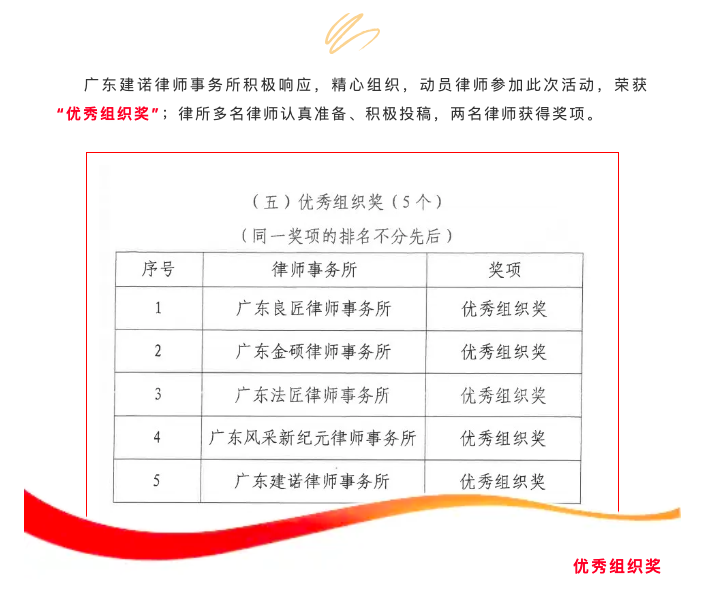 广东建诺律师事务所积极响应，精心组织，动员律师参加此次活动，荣获“优秀组织奖”；律所多名律师认真准备、积极投稿，两名律师获得奖项。

（五）优秀组织奖（5个）

（同一奖项的排名不分先后）

| 序号 | 律师事务所 | 奖项 |
|---|---|---|
| 1 | 广东良匠律师事务所 | 优秀组织奖 |
| 2 | 广东金硕律师事务所 | 优秀组织奖 |
| 3 | 广东法匠律师事务所 | 优秀组织奖 |
| 4 | 广东风采新纪元律师事务所 | 优秀组织奖 |
| 5 | 广东建诺律师事务所 | 优秀组织奖 |

优秀组织奖